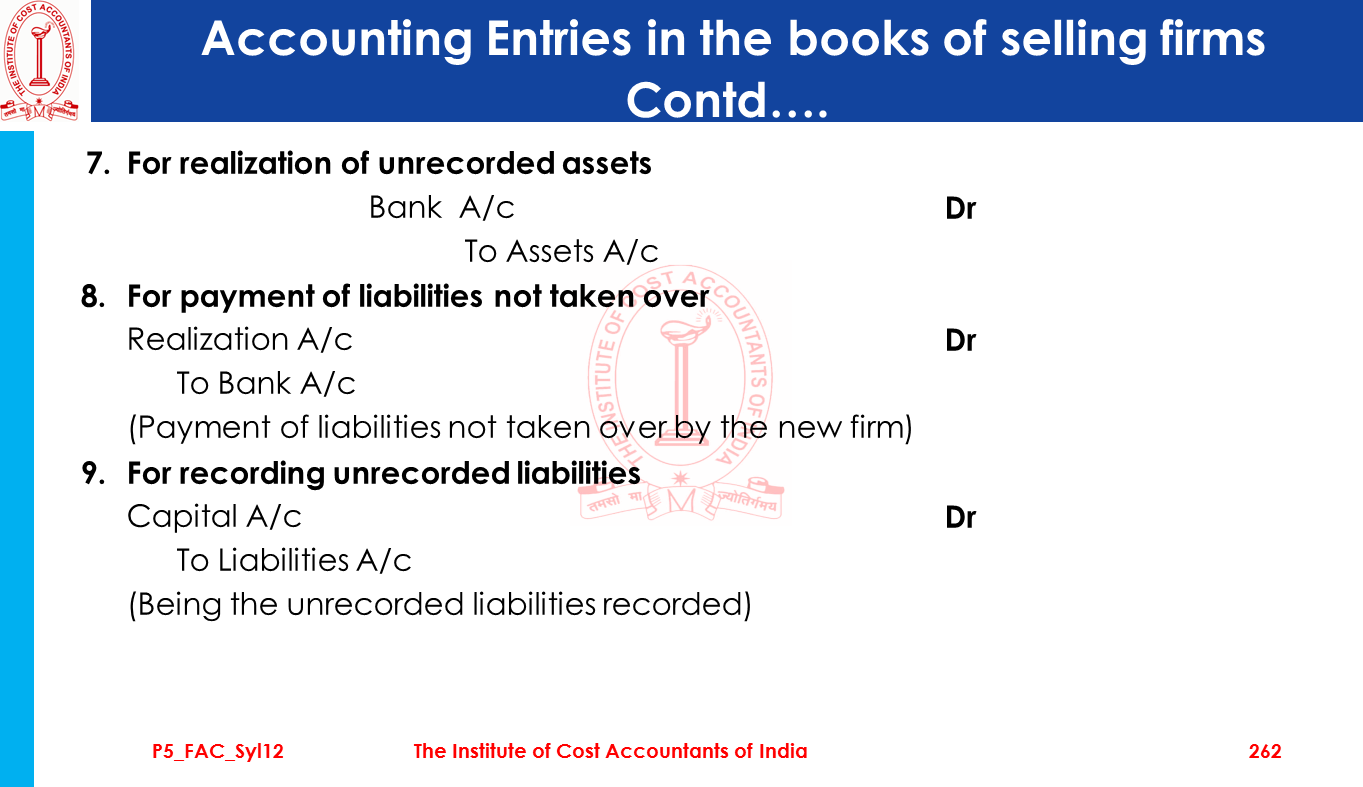 Accounting Entries in the books of selling firms Contd….

7. For realization of unrecorded assets

Bank A/c Dr

To Assets A/c

8. For payment of liabilities not taken over

Realization A/c Dr

To Bank A/c

(Payment of liabilities not taken over by the new firm)

9. For recording unrecorded liabilities

Capital A/c Dr

To Liabilities A/c

(Being the unrecorded liabilities recorded)

P5_FAC_Syl12 The Institute of Cost Accountants of India 262

THE INSTITUTE OF COST ACCOUNTANTS OF INDIA